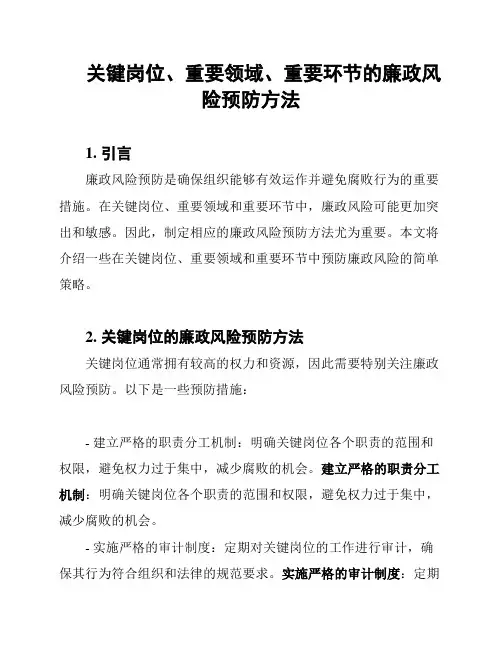 关键岗位、重要领域、重要环节的廉政风险预防方法

1. 引言

廉政风险预防是确保组织能够有效运作并避免腐败行为的重要措施。在关键岗位、重要领域和重要环节中，廉政风险可能更加突出和敏感。因此，制定相应的廉政风险预防方法尤为重要。本文将介绍一些在关键岗位、重要领域和重要环节中预防廉政风险的简单策略。

2. 关键岗位的廉政风险预防方法

关键岗位通常拥有较高的权力和资源，因此需要特别关注廉政风险预防。以下是一些预防措施：

- 建立严格的职责分工机制：明确关键岗位各个职责的范围和权限，避免权力过于集中，减少腐败的机会。建立严格的职责分工机制：明确关键岗位各个职责的范围和权限，避免权力过于集中，减少腐败的机会。

- 实施严格的审计制度：定期对关键岗位的工作进行审计，确保其行为符合组织和法律的规范要求。实施严格的审计制度：定期